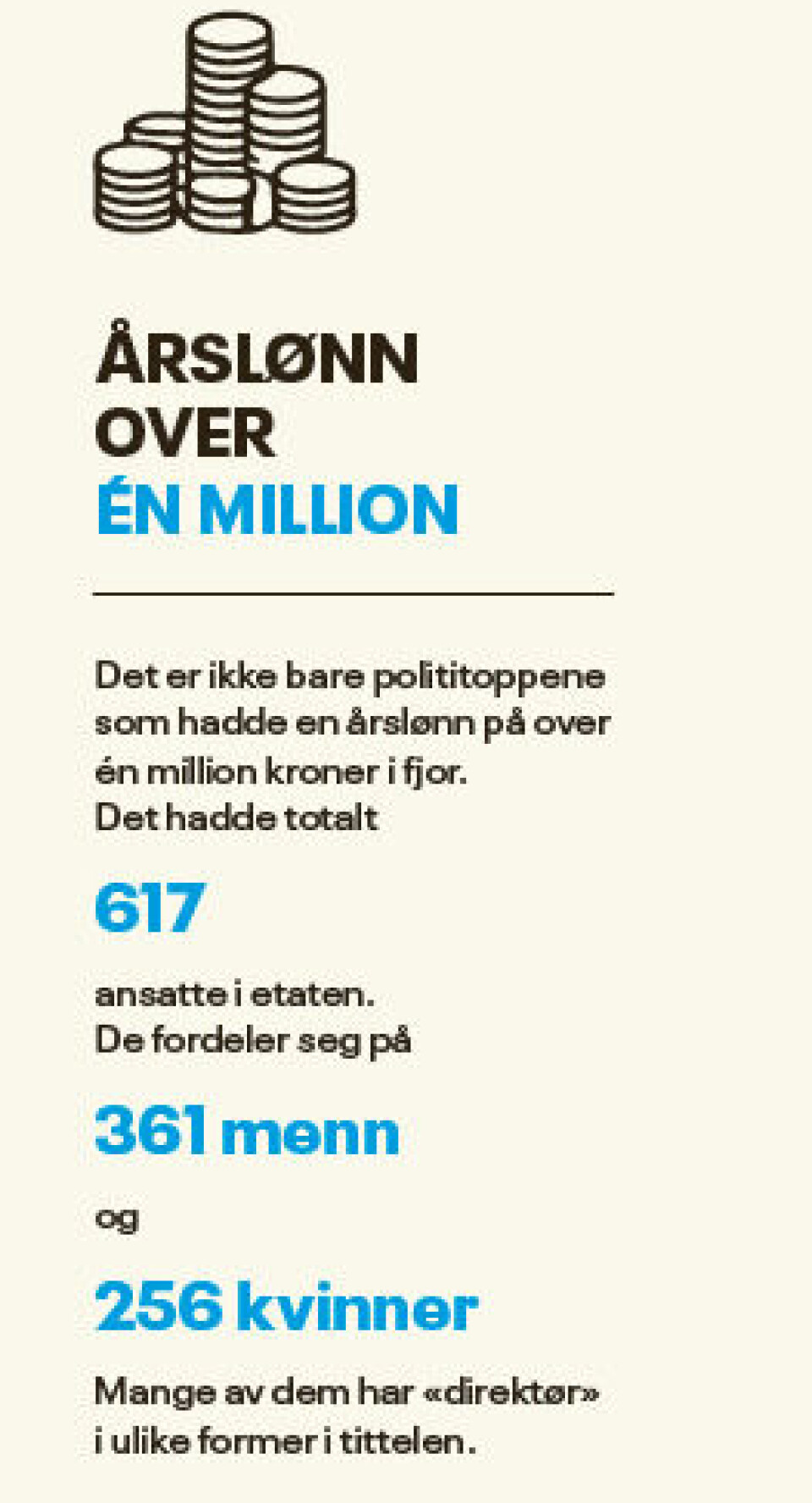 ÅRSLØNN OVER ÉN MILLION

Det er ikke bare polititoppene som hadde en årslønn på over én million kroner i fjor. Det hadde totalt

617

ansatte i etaten. De fordeler seg på

361 menn

og

256 kvinner

Mange av dem har «direktør» i ulike former i tittelen.